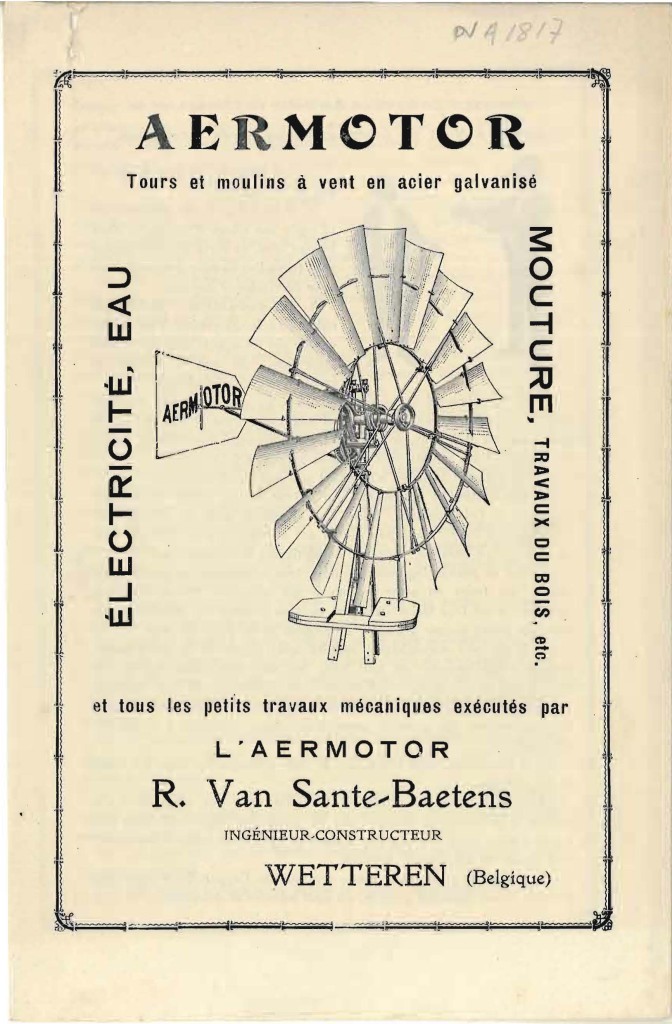 N A 1817

AERMOTOR

Tours et moulins à vent en acier galvanisé

ÉLECTRICITÉ, EAU

AERMOTOR

MOUTURE, TRAVAUX DU BOIS, etc.

et tous les petits travaux mécaniques exécutés par

L'AERMOTOR

R. Van Sante-Baetens

INGÉNIEUR-CONSTRUCTEUR

WETTEREN (Belgique)